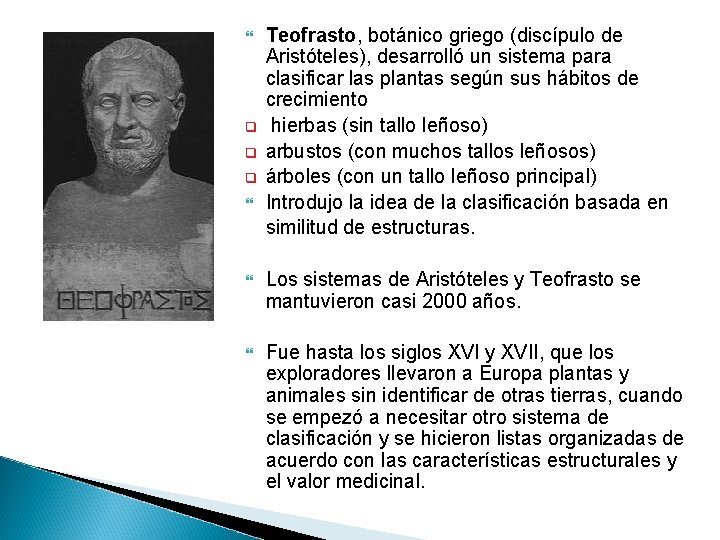 ΘΕΟΦΡΑΣΤΟΣ

Teofrasto, botánico griego (discípulo de Aristóteles), desarrolló un sistema para clasificar las plantas según sus hábitos de crecimiento

hierbas (sin tallo leñoso)

arbustos (con muchos tallos leñosos)

árboles (con un tallo leñoso principal)

Introdujo la idea de la clasificación basada en similitud de estructuras.

Los sistemas de Aristóteles y Teofrasto se mantuvieron casi 2000 años.

Fue hasta los siglos XVI y XVII, que los exploradores llevaron a Europa plantas y animales sin identificar de otras tierras, cuando se empezó a necesitar otro sistema de clasificación y se hicieron listas organizadas de acuerdo con las características estructurales y el valor medicinal.